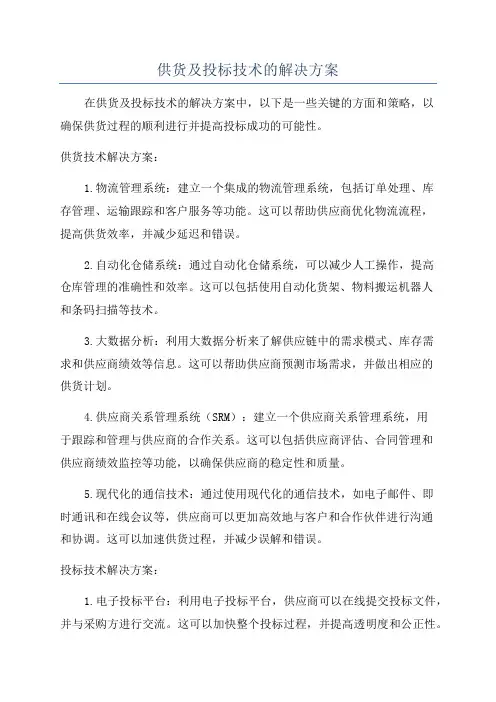 供货及投标技术的解决方案

在供货及投标技术的解决方案中，以下是一些关键的方面和策略，以确保供货过程的顺利进行并提高投标成功的可能性。

供货技术解决方案：

1.物流管理系统：建立一个集成的物流管理系统，包括订单处理、库存管理、运输跟踪和客户服务等功能。这可以帮助供应商优化物流流程，提高供货效率，并减少延迟和错误。

2.自动化仓储系统：通过自动化仓储系统，可以减少人工操作，提高仓库管理的准确性和效率。这可以包括使用自动化货架、物料搬运机器人和条码扫描等技术。

3.大数据分析：利用大数据分析来了解供应链中的需求模式、库存需求和供应商绩效等信息。这可以帮助供应商预测市场需求，并做出相应的供货计划。

4.供应商关系管理系统（SRM）：建立一个供应商关系管理系统，用于跟踪和管理与供应商的合作关系。这可以包括供应商评估、合同管理和供应商绩效监控等功能，以确保供应商的稳定性和质量。

5.现代化的通信技术：通过使用现代化的通信技术，如电子邮件、即时通讯和在线会议等，供应商可以更加高效地与客户和合作伙伴进行沟通和协调。这可以加速供货过程，并减少误解和错误。

投标技术解决方案：

1.电子投标平台：利用电子投标平台，供应商可以在线提交投标文件，并与采购方进行交流。这可以加快整个投标过程，并提高透明度和公正性。